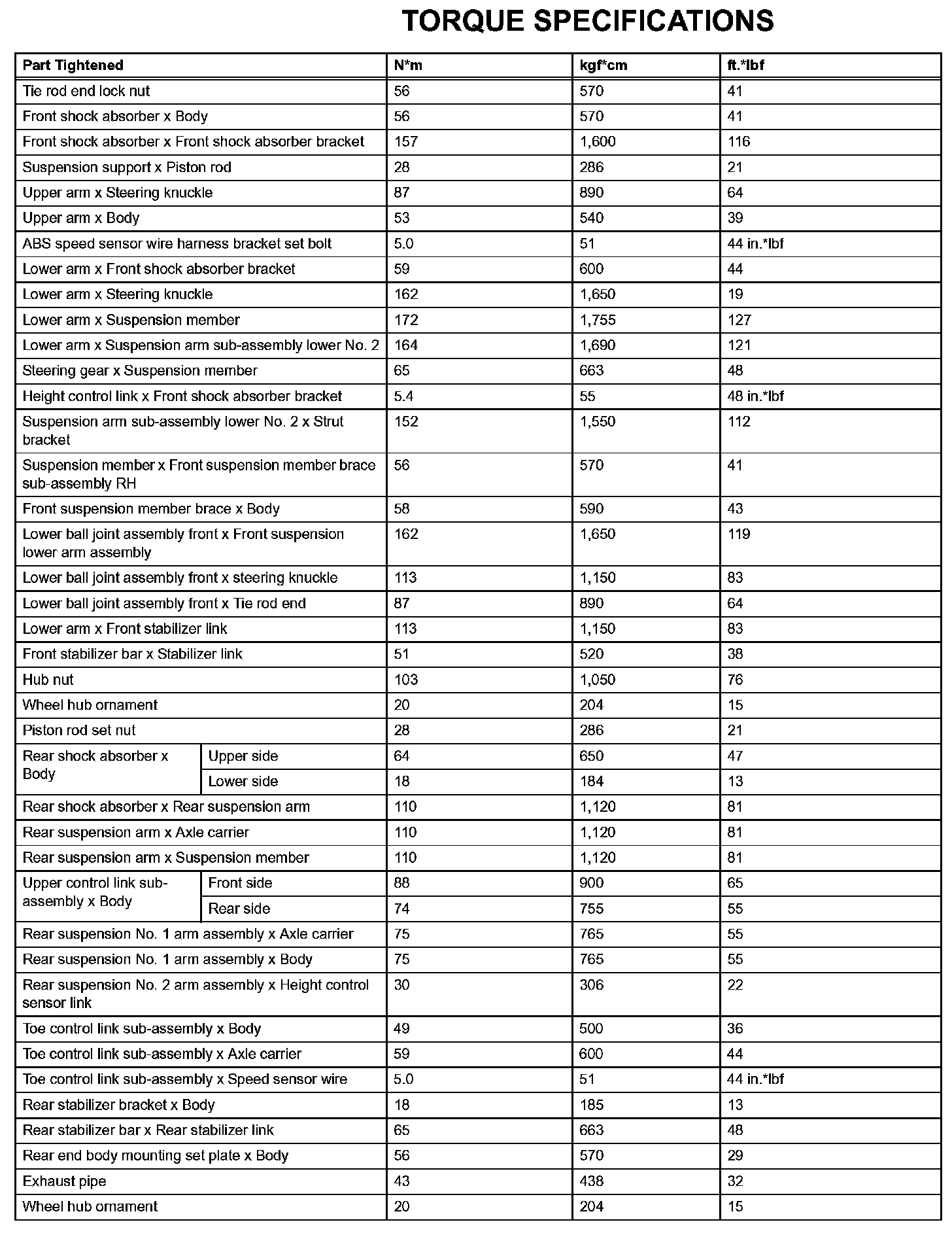 TORQUE SPECIFICATIONS

| Part Tightened | | N*m | kgf*cm | ft.*lbf |
|---|---|---|---|---|
| Tie rod end lock nut | | 56 | 570 | 41 |
| Front shock absorber x Body | | 56 | 570 | 41 |
| Front shock absorber x Front shock absorber bracket | | 157 | 1,600 | 116 |
| Suspension support x Piston rod | | 28 | 286 | 21 |
| Upper arm x Steering knuckle | | 87 | 890 | 64 |
| Upper arm x Body | | 53 | 540 | 39 |
| ABS speed sensor wire harness bracket set bolt | | 5.0 | 51 | 44 in.*lbf |
| Lower arm x Front shock absorber bracket | | 59 | 600 | 44 |
| Lower arm x Steering knuckle | | 162 | 1,650 | 19 |
| Lower arm x Suspension member | | 172 | 1,755 | 127 |
| Lower arm x Suspension arm sub-assembly lower No. 2 | | 164 | 1,690 | 121 |
| Steering gear x Suspension member | | 65 | 663 | 48 |
| Height control link x Front shock absorber bracket | | 5.4 | 55 | 48 in.*lbf |
| Suspension arm sub-assembly lower No. 2 x Strut bracket | | 152 | 1,550 | 112 |
| Suspension member x Front suspension member brace sub-assembly RH | | 56 | 570 | 41 |
| Front suspension member brace x Body | | 58 | 590 | 43 |
| Lower ball joint assembly front x Front suspension lower arm assembly | | 162 | 1,650 | 119 |
| Lower ball joint assembly front x steering knuckle | | 113 | 1,150 | 83 |
| Lower ball joint assembly front x Tie rod end | | 87 | 890 | 64 |
| Lower arm x Front stabilizer link | | 113 | 1,150 | 83 |
| Front stabilizer bar x Stabilizer link | | 51 | 520 | 38 |
| Hub nut | | 103 | 1,050 | 76 |
| Wheel hub ornament | | 20 | 204 | 15 |
| Piston rod set nut | | 28 | 286 | 21 |
| Rear shock absorber x Body | Upper side | 64 | 650 | 47 |
| | Lower side | 18 | 184 | 13 |
| Rear shock absorber x Rear suspension arm | | 110 | 1,120 | 81 |
| Rear suspension arm x Axle carrier | | 110 | 1,120 | 81 |
| Rear suspension arm x Suspension member | | 110 | 1,120 | 81 |
| Upper control link sub-assembly x Body | Front side | 88 | 900 | 65 |
| | Rear side | 74 | 755 | 55 |
| Rear suspension No. 1 arm assembly x Axle carrier | | 75 | 765 | 55 |
| Rear suspension No. 1 arm assembly x Body | | 75 | 765 | 55 |
| Rear suspension No. 2 arm assembly x Height control sensor link | | 30 | 306 | 22 |
| Toe control link sub-assembly x Body | | 49 | 500 | 36 |
| Toe control link sub-assembly x Axle carrier | | 59 | 600 | 44 |
| Toe control link sub-assembly x Speed sensor wire | | 5.0 | 51 | 44 in.*lbf |
| Rear stabilizer bracket x Body | | 18 | 185 | 13 |
| Rear stabilizer bar x Rear stabilizer link | | 65 | 663 | 48 |
| Rear end body mounting set plate x Body | | 56 | 570 | 29 |
| Exhaust pipe | | 43 | 438 | 32 |
| Wheel hub ornament | | 20 | 204 | 15 |